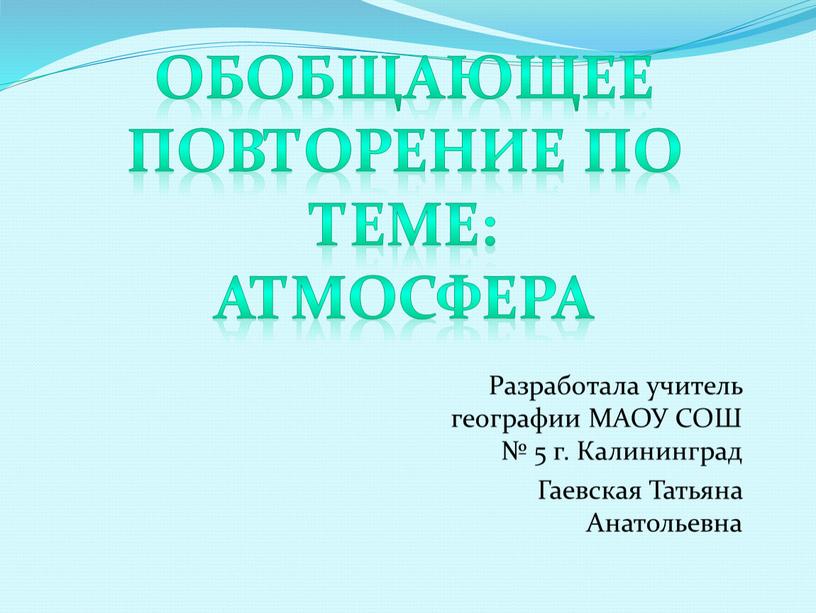 ОБОБЩАЮЩЕЕ ПОВТОРЕНИЕ ПО ТЕМЕ: АТМОСФЕРА

Разработала учитель географии МАОУ СОШ № 5 г. Калининград

Гаевская Татьяна Анатольевна